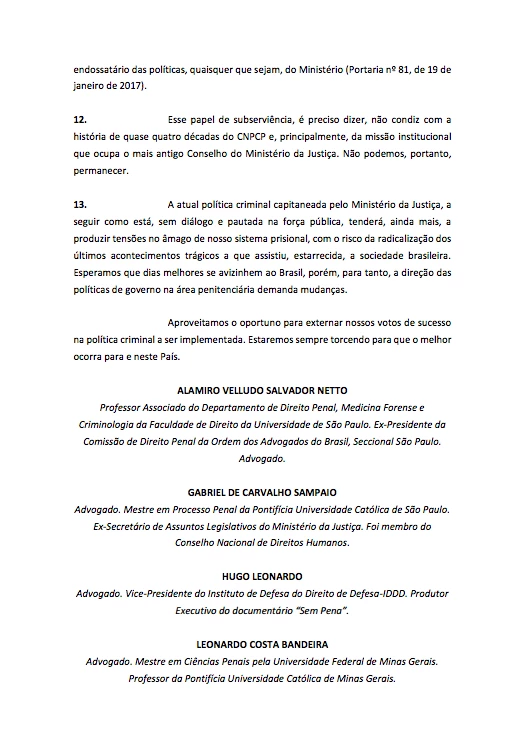 endossatário das políticas, quaisquer que sejam, do Ministério (Portaria nº 81, de 19 de janeiro de 2017).

12. Esse papel de subserviência, é preciso dizer, não condiz com a história de quase quatro décadas do CNPCP e, principalmente, da missão institucional que ocupa o mais antigo Conselho do Ministério da Justiça. Não podemos, portanto, permanecer.

13. A atual política criminal capitaneada pelo Ministério da Justiça, a seguir como está, sem diálogo e pautada na força pública, tenderá, ainda mais, a produzir tensões no âmago de nosso sistema prisional, com o risco da radicalização dos últimos acontecimentos trágicos a que assistiu, estarrecida, a sociedade brasileira. Esperamos que dias melhores se avizinhem ao Brasil, porém, para tanto, a direção das políticas de governo na área penitenciária demanda mudanças.

Aproveitamos o oportuno para externar nossos votos de sucesso na política criminal a ser implementada. Estaremos sempre torcendo para que o melhor ocorra para e neste País.

ALAMIRO VELLUDO SALVADOR NETTO
Professor Associado do Departamento de Direito Penal, Medicina Forense e Criminologia da Faculdade de Direito da Universidade de São Paulo. Ex-Presidente da Comissão de Direito Penal da Ordem dos Advogados do Brasil, Seccional São Paulo. Advogado.

GABRIEL DE CARVALHO SAMPAIO
Advogado. Mestre em Processo Penal da Pontifícia Universidade Católica de São Paulo. Ex-Secretário de Assuntos Legislativos do Ministério da Justiça. Foi membro do Conselho Nacional de Direitos Humanos.

HUGO LEONARDO
Advogado. Vice-Presidente do Instituto de Defesa do Direito de Defesa-IDDD. Produtor Executivo do documentário "Sem Pena".

LEONARDO COSTA BANDEIRA
Advogado. Mestre em Ciências Penais pela Universidade Federal de Minas Gerais. Professor da Pontifícia Universidade Católica de Minas Gerais.